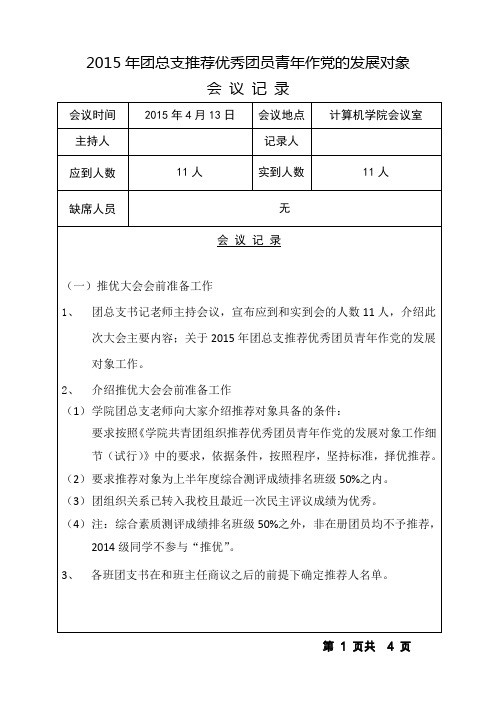 2015 年团总支推荐优秀团员青年作党的发展对象

会 议 记 录

| 会议时间 | 2015 年 4 月 13 日 | 会议地点 | 计算机学院会议室 |
|---|---|---|---|
| 主持人 | | 记录人 | |
| 应到人数 | 11 人 | 实到人数 | 11 人 |
| 缺席人员 | 无 | | |

会 议 记 录

（一）推优大会会前准备工作

1、 团总支书记老师主持会议，宣布应到和实到会的人数 11 人，介绍此次大会主要内容：关于 2015 年团总支推荐优秀团员青年作党的发展对象工作。

2、 介绍推优大会会前准备工作

（1）学院团总支老师向大家介绍推荐对象具备的条件：
要求按照《学院共青团组织推荐优秀团员青年作党的发展对象工作细节（试行）》中的要求，依据条件，按照程序，坚持标准，择优推荐。

（2）要求推荐对象为上半年度综合测评成绩排名班级 50%之内。

（3）团组织关系已转入我校且最近一次民主评议成绩为优秀。

（4）注：综合素质测评成绩排名班级 50%之外，非在册团员均不予推荐，2014 级同学不参与“推优”。

3、 各班团支书在和班主任商议之后的前提下确定推荐人名单。

第 1 页共 4 页